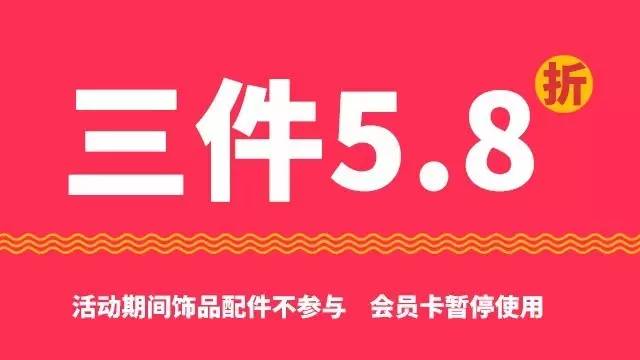 三件5.8折

活动期间饰品配件不参与　会员卡暂停使用